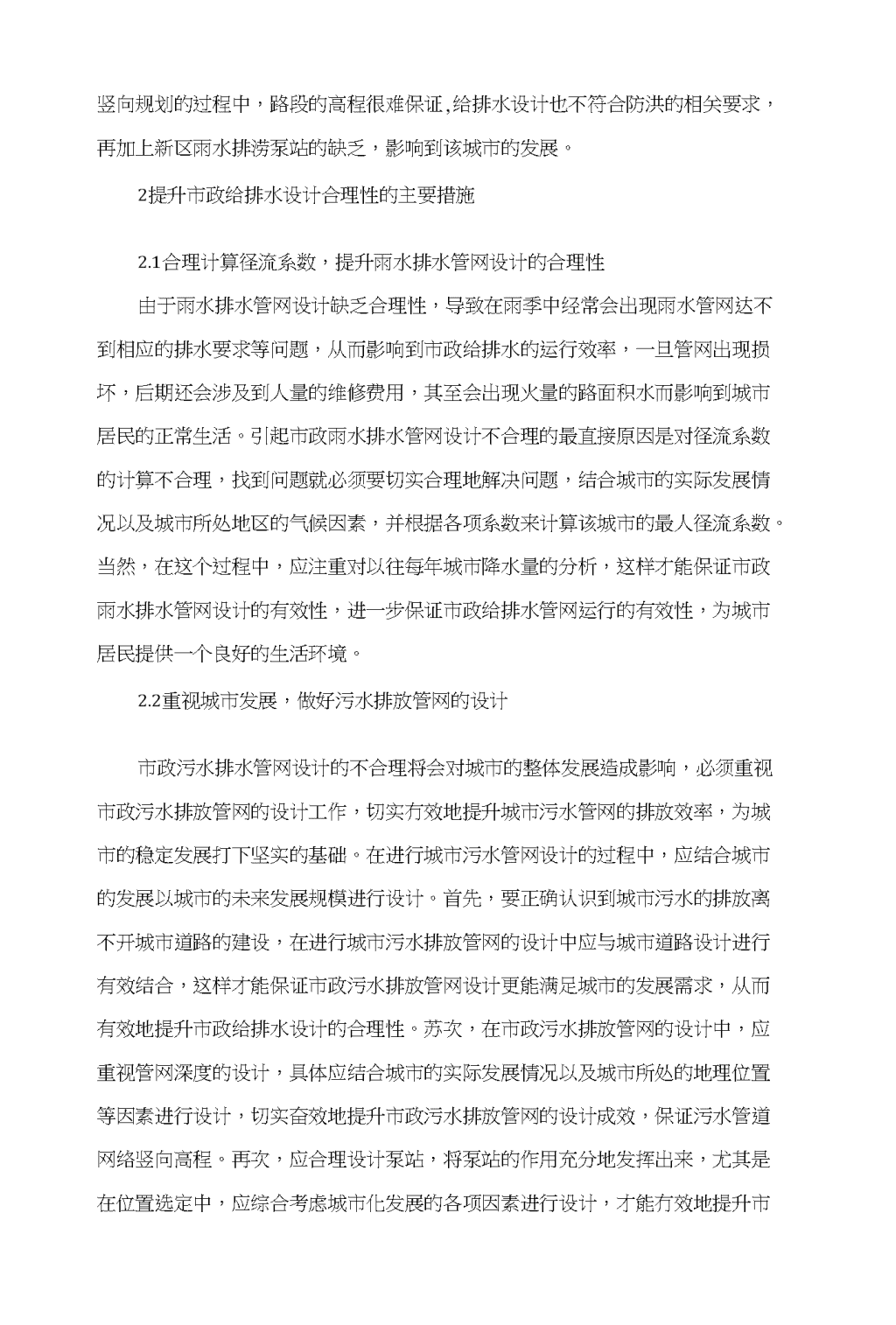 竖向规划的过程中，路段的高程很难保证,给排水设计也不符合防洪的相关要求，再加上新区雨水排涝泵站的缺乏，影响到该城市的发展。

2提升市政给排水设计合理性的主要措施

2.1合理计算径流系数，提升雨水排水管网设计的合理性

由于雨水排水管网设计缺乏合理性，导致在雨季中经常会出现雨水管网达不到相应的排水要求等问题，从而影响到市政给排水的运行效率，一旦管网出现损坏，后期还会涉及到人量的维修费用，其至会出现火量的路面积水而影响到城市居民的正常生活。引起市政雨水排水管网设计不合理的最直接原因是对径流系数的计算不合理，找到问题就必须要切实合理地解决问题，结合城市的实际发展情况以及城市所处地区的气候因素，并根据各项系数来计算该城市的最人径流系数。当然，在这个过程中，应注重对以往每年城市降水量的分析，这样才能保证市政雨水排水管网设计的有效性，进一步保证市政给排水管网运行的有效性，为城市居民提供一个良好的生活环境。

2.2重视城市发展，做好污水排放管网的设计

市政污水排水管网设计的不合理将会对城市的整体发展造成影响，必须重视市政污水排放管网的设计工作，切实有效地提升城市污水管网的排放效率，为城市的稳定发展打下坚实的基础。在进行城市污水管网设计的过程中，应结合城市的发展以城市的未来发展规模进行设计。首先，要正确认识到城市污水的排放离不开城市道路的建设，在进行城市污水排放管网的设计中应与城市道路设计进行有效结合，这样才能保证市政污水排放管网设计更能满足城市的发展需求，从而有效地提升市政给排水设计的合理性。苏次，在市政污水排放管网的设计中，应重视管网深度的设计，具体应结合城市的实际发展情况以及城市所处的地理位置等因素进行设计，切实奋效地提升市政污水排放管网的设计成效，保证污水管道网络竖向高程。再次，应合理设计泵站，将泵站的作用充分地发挥出来，尤其是在位置选定中，应综合考虑城市化发展的各项因素进行设计，才能有效地提升市